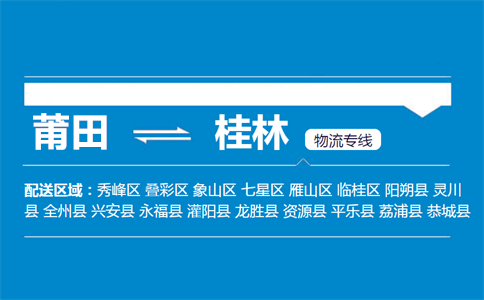 莆田 ⇌ 桂林 物流专线

配送区域：秀峰区 叠彩区 象山区 七星区 雁山区 临桂区 阳朔县 灵川县 全州县 兴安县 永福县 灌阳县 龙胜县 资源县 平乐县 荔浦县 恭城县